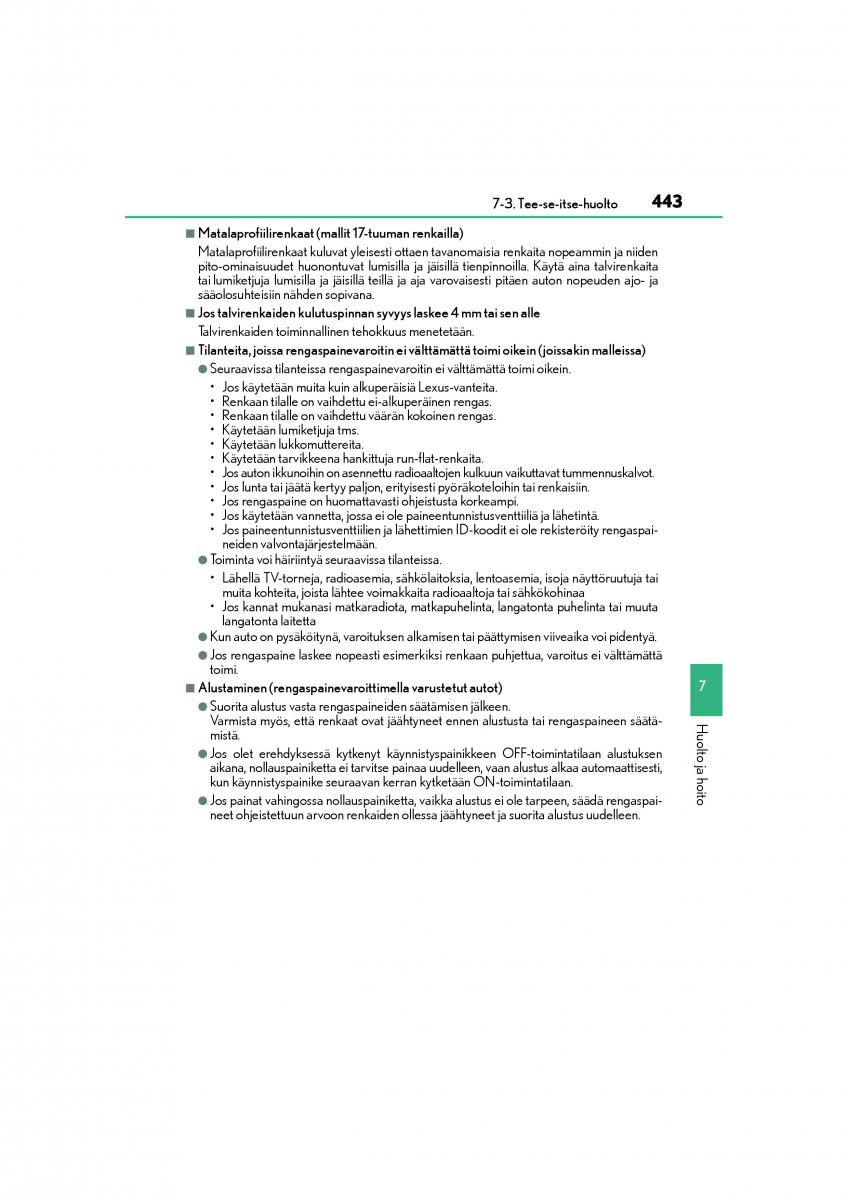 7-3. Tee-se-itse-huolto 443

■ Matalaprofiilirenkaat (mallit 17-tuuman renkailla)
Matalaprofiilirenkaat kuluvat yleisesti ottaen tavanomaisia renkaita nopeammin ja niiden pito-ominaisuudet huonontuvat lumisilla ja jäisillä tienpinnoilla. Käytä aina talvirenkaita tai lumiketjuja lumisilla ja jäisillä teillä ja aja varovaisesti pitäen auton nopeuden ajo- ja sääolosuhteisiin nähden sopivana.

■ Jos talvirenkaiden kulutuspinnan syvyys laskee 4 mm tai sen alle
Talvirenkaiden toiminnallinen tehokkuus menetetään.

■ Tilanteita, joissa rengaspainevaroitin ei välttämättä toimi oikein (joissakin malleissa)
● Seuraavissa tilanteissa rengaspainevaroitin ei välttämättä toimi oikein.
• Jos käytetään muita kuin alkuperäisiä Lexus-vanteita.
• Renkaan tilalle on vaihdettu ei-alkuperäinen rengas.
• Renkaan tilalle on vaihdettu väärän kokoinen rengas.
• Käytetään lumiketjuja tms.
• Käytetään lukkomuttereita.
• Käytetään tarvikkeena hankittuja run-flat-renkaita.
• Jos auton ikkunoihin on asennettu radioaaltojen kulkuun vaikuttavat tummennuskalvot.
• Jos lunta tai jäätä kertyy paljon, erityisesti pyöräkoteloihin tai renkaisiin.
• Jos rengaspaine on huomattavasti ohjeistusta korkeampi.
• Jos käytetään vannetta, jossa ei ole paineentunnistusventtiiliä ja lähetintä.
• Jos paineentunnistusventtiilien ja lähettimien ID-koodit ei ole rekisteröity rengaspaineiden valvontajärjestelmään.
● Toiminta voi häiriintyä seuraavissa tilanteissa.
• Lähellä TV-torneja, radioasemia, sähkölaitoksia, lentoasemia, isoja näyttöruutuja tai muita kohteita, joista lähtee voimakkaita radioaaltoja tai sähkökohinaa
• Jos kannat mukanasi matkaradiota, matkapuhelinta, langatonta puhelinta tai muuta langatonta laitetta
● Kun auto on pysäköitynä, varoituksen alkamisen tai päättymisen viiveaika voi pidentyä.
● Jos rengaspaine laskee nopeasti esimerkiksi renkaan puhjettua, varoitus ei välttämättä toimi.

■ Alustaminen (rengaspainevaroittimella varustetut autot)
● Suorita alustus vasta rengaspaineiden säätämisen jälkeen.
Varmista myös, että renkaat ovat jäähtyneet ennen alustusta tai rengaspaineen säätämistä.
● Jos olet erehdyksessä kytkenyt käynnistyspainikkeen OFF-toimintatilaan alustuksen aikana, nollauspainiketta ei tarvitse painaa uudelleen, vaan alustus alkaa automaattisesti, kun käynnistyspainike seuraavan kerran kytketään ON-toimintatilaan.
● Jos painat vahingossa nollauspainiketta, vaikka alustus ei ole tarpeen, säädä rengaspaineet ohjeistettuun arvoon renkaiden ollessa jäähtyneet ja suorita alustus uudelleen.

7
Huolto ja hoito